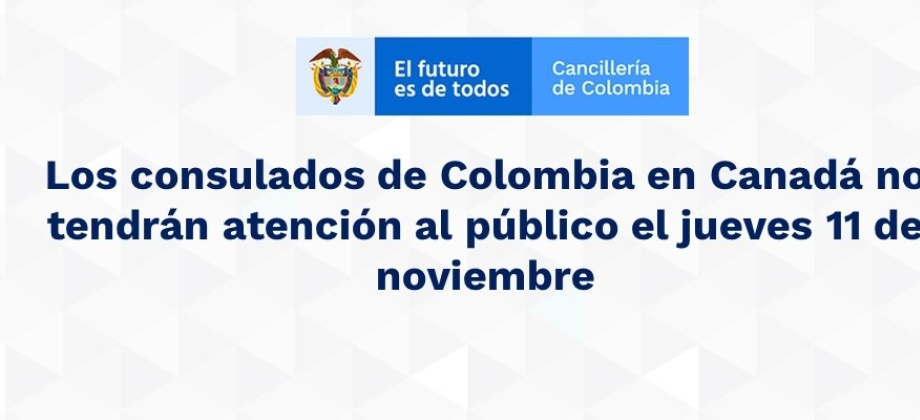 El futuro es de todos

Cancillería de Colombia

Los consulados de Colombia en Canadá no tendrán atención al público el jueves 11 de noviembre